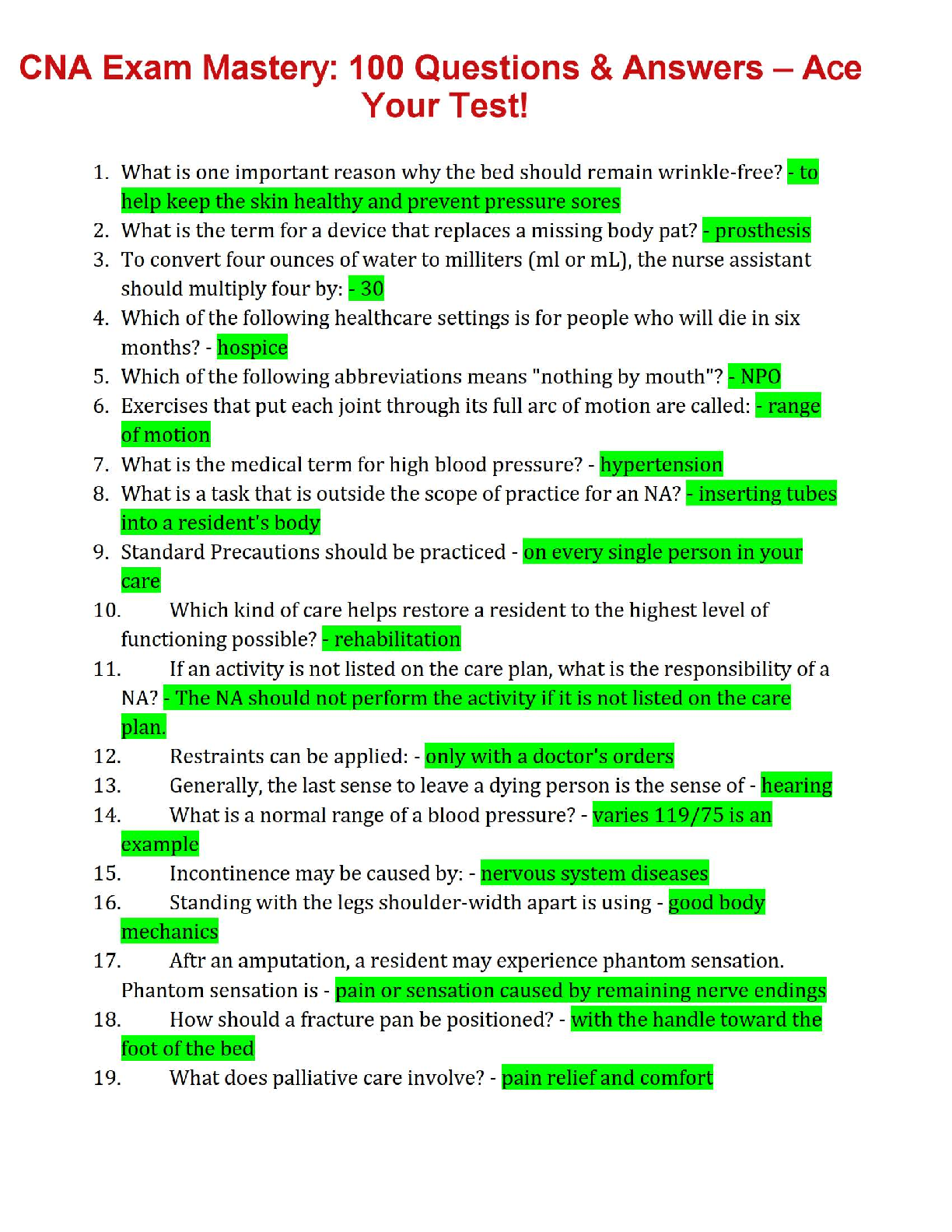 CNA Exam Mastery: 100 Questions & Answers – Ace Your Test!

1. What is one important reason why the bed should remain wrinkle-free? - to help keep the skin healthy and prevent pressure sores
2. What is the term for a device that replaces a missing body pat? - prosthesis
3. To convert four ounces of water to milliters (ml or mL), the nurse assistant should multiply four by: - 30
4. Which of the following healthcare settings is for people who will die in six months? - hospice
5. Which of the following abbreviations means "nothing by mouth"? - NPO
6. Exercises that put each joint through its full arc of motion are called: - range of motion
7. What is the medical term for high blood pressure? - hypertension
8. What is a task that is outside the scope of practice for an NA? - inserting tubes into a resident's body
9. Standard Precautions should be practiced - on every single person in your care
10. Which kind of care helps restore a resident to the highest level of functioning possible? - rehabilitation
11. If an activity is not listed on the care plan, what is the responsibility of a NA? - The NA should not perform the activity if it is not listed on the care plan.
12. Restraints can be applied: - only with a doctor's orders
13. Generally, the last sense to leave a dying person is the sense of - hearing
14. What is a normal range of a blood pressure? - varies 119/75 is an example
15. Incontinence may be caused by: - nervous system diseases
16. Standing with the legs shoulder-width apart is using - good body mechanics
17. Aftr an amputation, a resident may experience phantom sensation. Phantom sensation is - pain or sensation caused by remaining nerve endings
18. How should a fracture pan be positioned? - with the handle toward the foot of the bed
19. What does palliative care involve? - pain relief and comfort